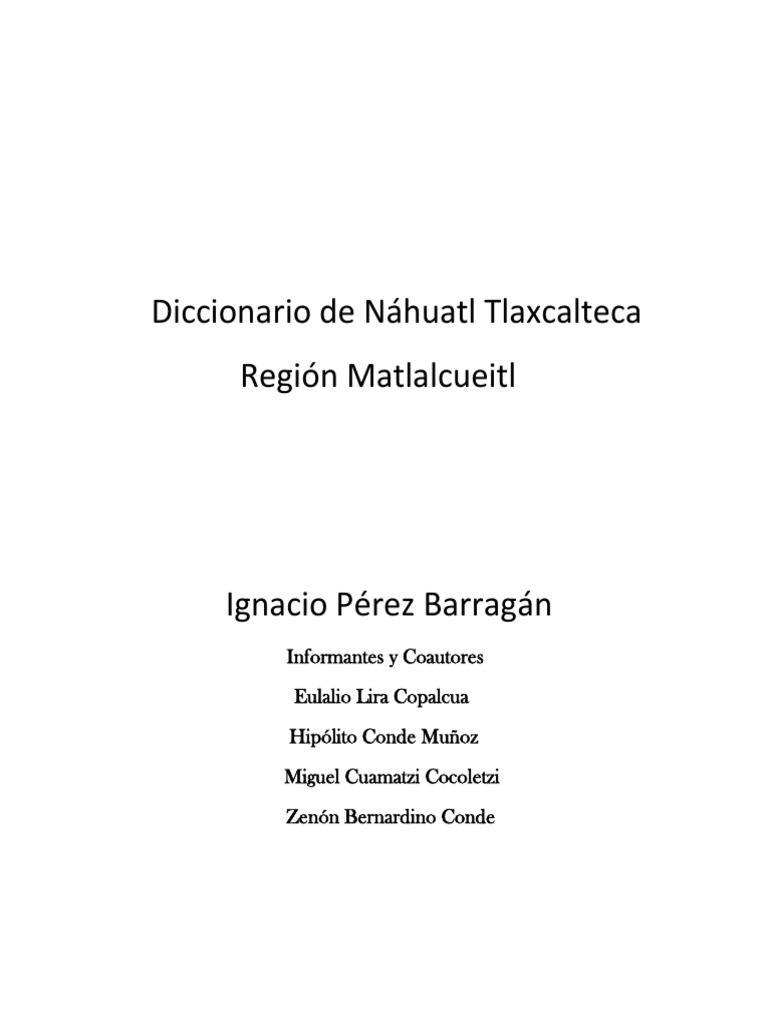 Diccionario de Náhuatl Tlaxcalteca

Región Matlalcueitl

Ignacio Pérez Barragán

Informantes y Coautores

Eulalio Lira Copalcua

Hipólito Conde Muñoz

Miguel Cuamatzi Cocoletzi

Zenón Bernardino Conde